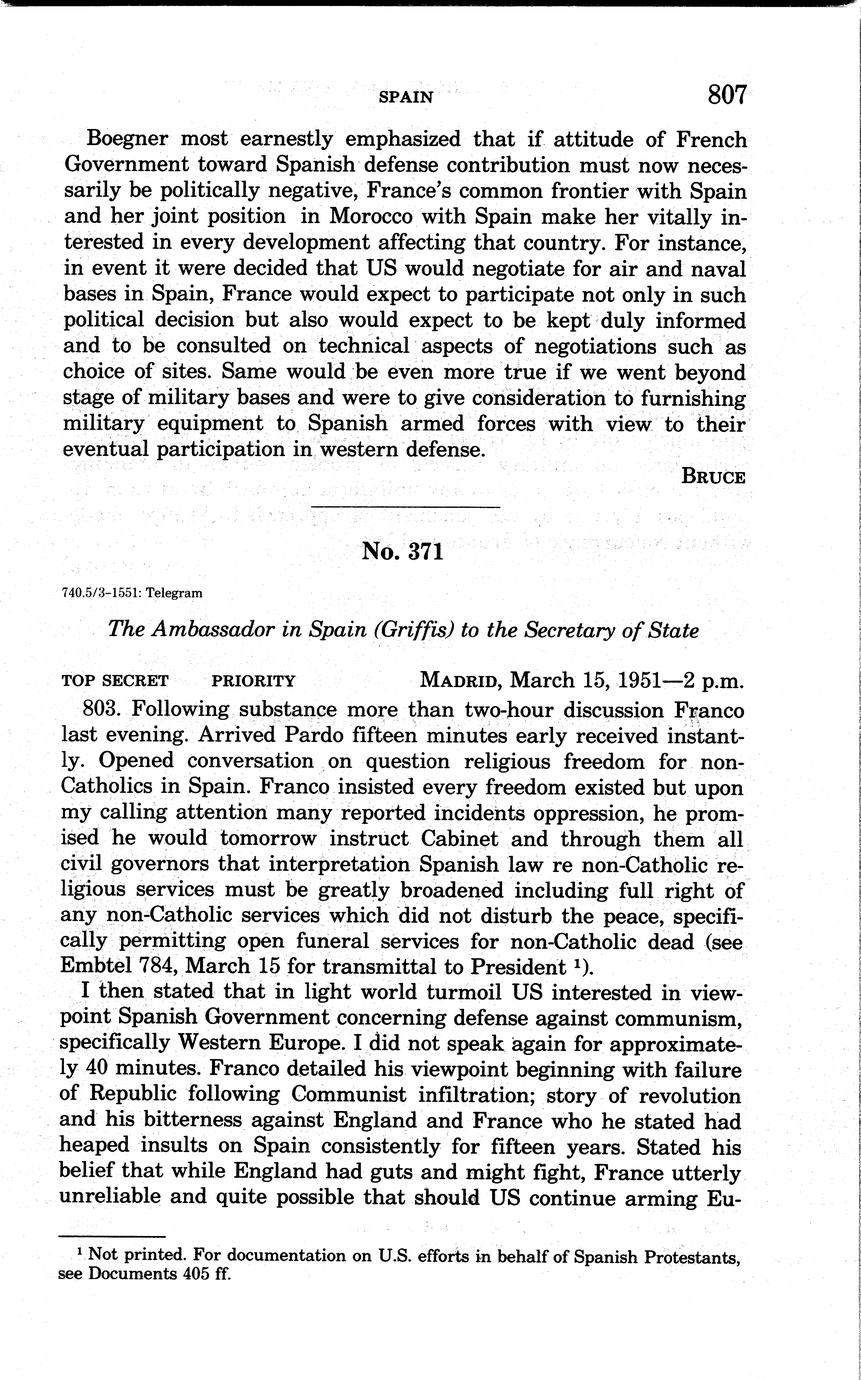 SPAIN 807

Boegner most earnestly emphasized that if attitude of French Government toward Spanish defense contribution must now necessarily be politically negative, France's common frontier with Spain and her joint position in Morocco with Spain make her vitally interested in every development affecting that country. For instance, in event it were decided that US would negotiate for air and naval bases in Spain, France would expect to participate not only in such political decision but also would expect to be kept duly informed and to be consulted on technical aspects of negotiations such as choice of sites. Same would be even more true if we went beyond stage of military bases and were to give consideration to furnishing military equipment to Spanish armed forces with view to their eventual participation in western defense.

BRUCE

No. 371

740.5/3-1551: Telegram

The Ambassador in Spain (Griffis) to the Secretary of State

TOP SECRET PRIORITY MADRID, March 15, 1951—2 p.m.

803. Following substance more than two-hour discussion Franco last evening. Arrived Pardo fifteen minutes early received instantly. Opened conversation on question religious freedom for non-Catholics in Spain. Franco insisted every freedom existed but upon my calling attention many reported incidents oppression, he promised he would tomorrow instruct Cabinet and through them all civil governors that interpretation Spanish law re non-Catholic religious services must be greatly broadened including full right of any non-Catholic services which did not disturb the peace, specifically permitting open funeral services for non-Catholic dead (see Embtel 784, March 15 for transmittal to President $^1$).

I then stated that in light world turmoil US interested in viewpoint Spanish Government concerning defense against communism, specifically Western Europe. I did not speak again for approximately 40 minutes. Franco detailed his viewpoint beginning with failure of Republic following Communist infiltration; story of revolution and his bitterness against England and France who he stated had heaped insults on Spain consistently for fifteen years. Stated his belief that while England had guts and might fight, France utterly unreliable and quite possible that should US continue arming Eu-

$^1$ Not printed. For documentation on U.S. efforts in behalf of Spanish Protestants, see Documents 405 ff.